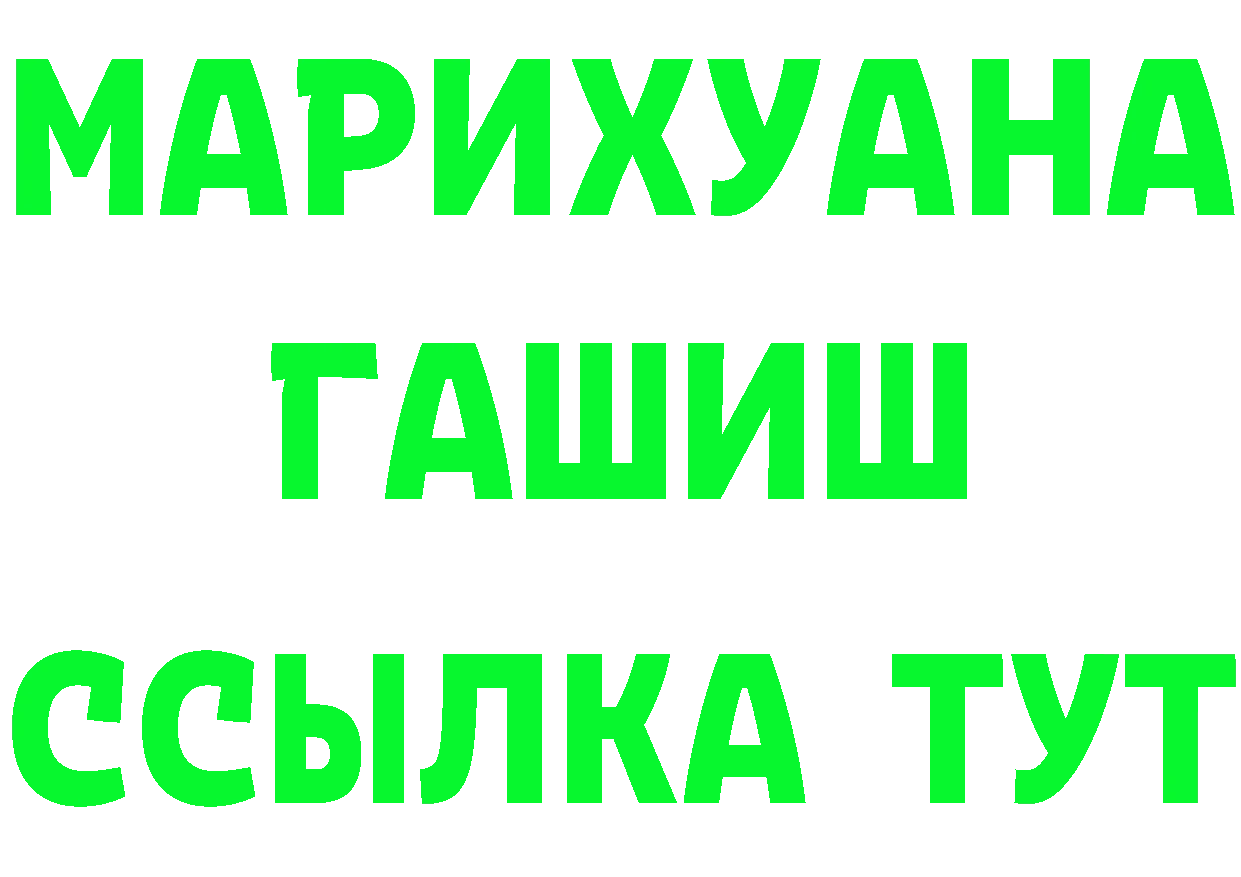 МАРИХУАНА
ГАШИШ
ССЫЛКА ТУТ